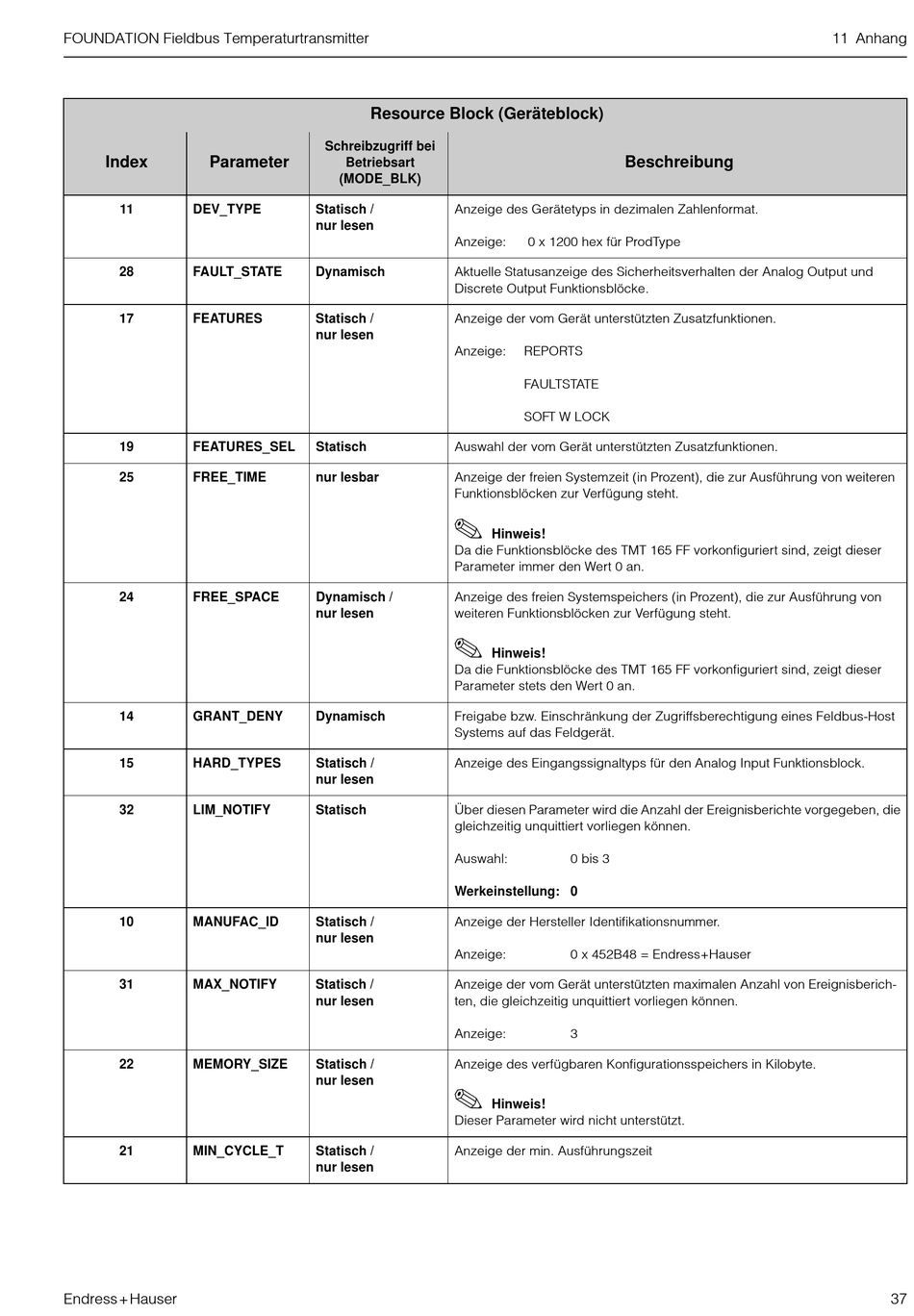 FOUNDATION Fieldbus Temperaturtransmitter 11 Anhang

Resource Block (Geräteblock)

| Index | Parameter | Schreibzugriff bei Betriebsart (MODE_BLK) | Beschreibung |
|---|---|---|---|
| 11 | DEV_TYPE | Statisch / nur lesen | Anzeige des Gerätetyps in dezimalen Zahlenformat. Anzeige: 0 x 1200 hex für ProdType |
| 28 | FAULT_STATE | Dynamisch | Aktuelle Statusanzeige des Sicherheitsverhalten der Analog Output und Discrete Output Funktionsblöcke. |
| 17 | FEATURES | Statisch / nur lesen | Anzeige der vom Gerät unterstützten Zusatzfunktionen. Anzeige: REPORTS FAULTSTATE SOFT W LOCK |
| 19 | FEATURES_SEL | Statisch | Auswahl der vom Gerät unterstützten Zusatzfunktionen. |
| 25 | FREE_TIME | nur lesbar | Anzeige der freien Systemzeit (in Prozent), die zur Ausführung von weiteren Funktionsblöcken zur Verfügung steht. Hinweis! Da die Funktionsblöcke des TMT 165 FF vorkonfiguriert sind, zeigt dieser Parameter immer den Wert 0 an. |
| 24 | FREE_SPACE | Dynamisch / nur lesen | Anzeige des freien Systemspeichers (in Prozent), die zur Ausführung von weiteren Funktionsblöcken zur Verfügung steht. Hinweis! Da die Funktionsblöcke des TMT 165 FF vorkonfiguriert sind, zeigt dieser Parameter stets den Wert 0 an. |
| 14 | GRANT_DENY | Dynamisch | Freigabe bzw. Einschränkung der Zugriffsberechtigung eines Feldbus-Host Systems auf das Feldgerät. |
| 15 | HARD_TYPES | Statisch / nur lesen | Anzeige des Eingangssignaltyps für den Analog Input Funktionsblock. |
| 32 | LIM_NOTIFY | Statisch | Über diesen Parameter wird die Anzahl der Ereignisberichte vorgegeben, die gleichzeitig unquittiert vorliegen können. Auswahl: 0 bis 3 Werkeinstellung: 0 |
| 10 | MANUFAC_ID | Statisch / nur lesen | Anzeige der Hersteller Identifikationsnummer. Anzeige: 0 x 452B48 = Endress+Hauser |
| 31 | MAX_NOTIFY | Statisch / nur lesen | Anzeige der vom Gerät unterstützten maximalen Anzahl von Ereignisberichten, die gleichzeitig unquittiert vorliegen können. Anzeige: 3 |
| 22 | MEMORY_SIZE | Statisch / nur lesen | Anzeige des verfügbaren Konfigurationsspeichers in Kilobyte. Hinweis! Dieser Parameter wird nicht unterstützt. |
| 21 | MIN_CYCLE_T | Statisch / nur lesen | Anzeige der min. Ausführungszeit |

Endress+Hauser 37